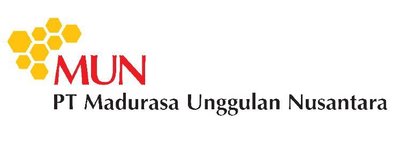 MUN
PT Madurasa Unggulan Nusantara